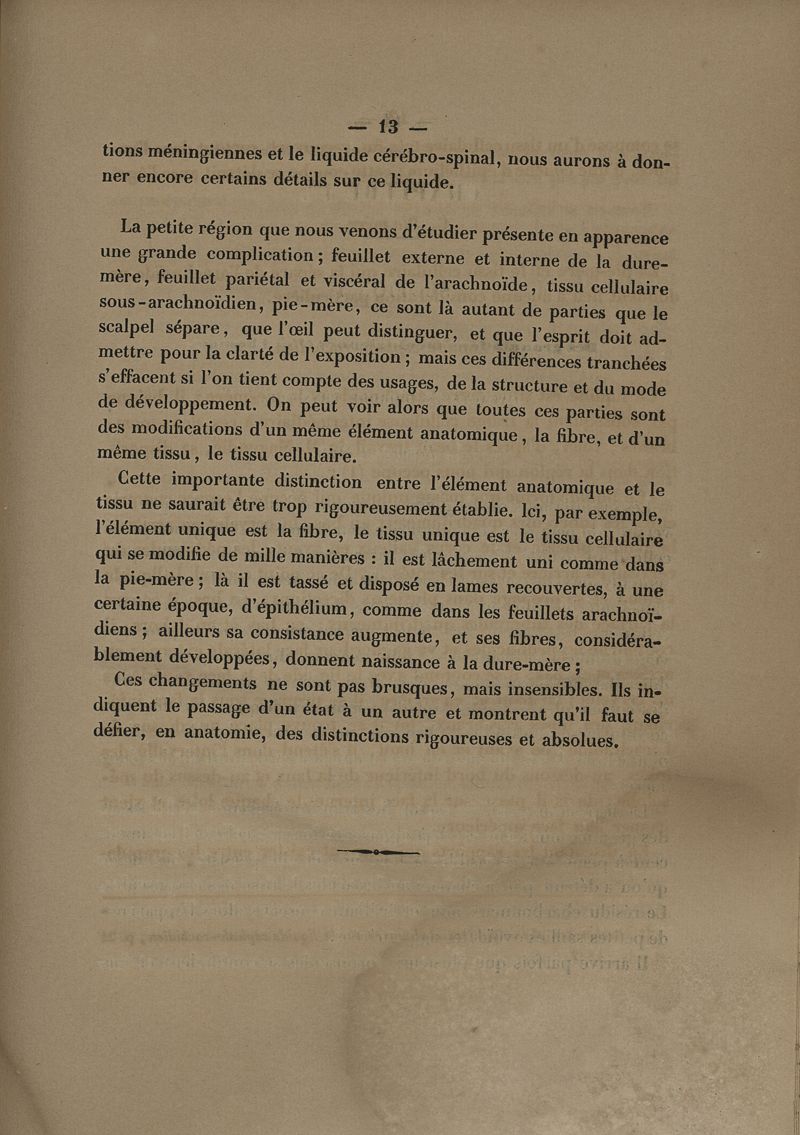 — 13 —

tions méningiennes et le liquide cérébro-spinal, nous aurons à donner encore certains détails sur ce liquide.

La petite région que nous venons d'étudier présente en apparence une grande complication ; feuillet externe et interne de la dure-mère, feuillet pariétal et viscéral de l'arachnoïde, tissu cellulaire sous-arachnoïdien, pie-mère, ce sont là autant de parties que le scalpel sépare, que l'œil peut distinguer, et que l'esprit doit admettre pour la clarté de l'exposition ; mais ces différences tranchées s'effacent si l'on tient compte des usages, de la structure et du mode de développement. On peut voir alors que toutes ces parties sont des modifications d'un même élément anatomique, la fibre, et d'un même tissu, le tissu cellulaire.

Cette importante distinction entre l'élément anatomique et le tissu ne saurait être trop rigoureusement établie. Ici, par exemple, l'élément unique est la fibre, le tissu unique est le tissu cellulaire qui se modifie de mille manières : il est lâchement uni comme dans la pie-mère ; là il est tassé et disposé en lames recouvertes, à une certaine époque, d'épithélium, comme dans les feuillets arachnoïdiens ; ailleurs sa consistance augmente, et ses fibres, considérablement développées, donnent naissance à la dure-mère ;

Ces changements ne sont pas brusques, mais insensibles. Ils indiquent le passage d'un état à un autre et montrent qu'il faut se défier, en anatomie, des distinctions rigoureuses et absolues.